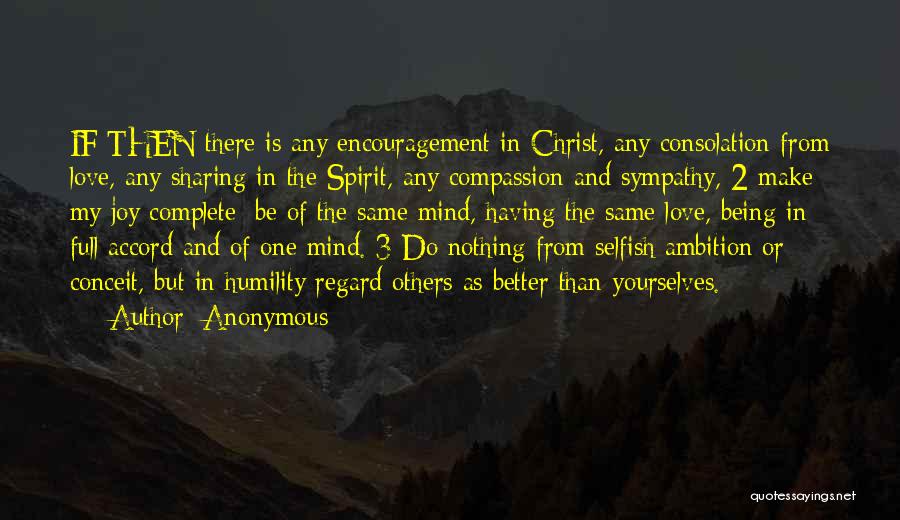 IF THEN there is any encouragement in Christ, any consolation from love, any sharing in the Spirit, any compassion and sympathy, 2 make my joy complete: be of the same mind, having the same love, being in full accord and of one mind. 3 Do nothing from selfish ambition or conceit, but in humility regard others as better than yourselves.

— Author: Anonymous

quotessayings.net